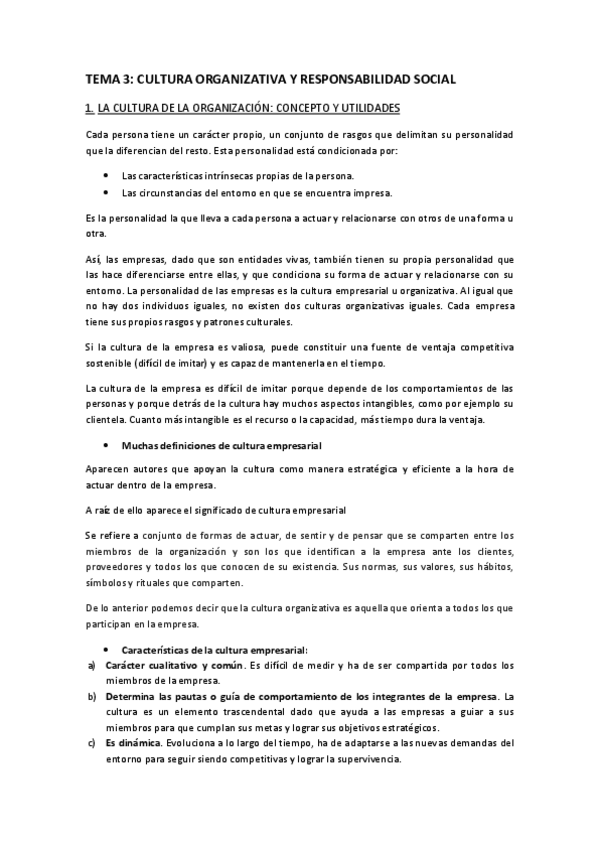 TEMA 3: CULTURA ORGANIZATIVA Y RESPONSABILIDAD SOCIAL

1. LA CULTURA DE LA ORGANIZACIÓN: CONCEPTO Y UTILIDADES

Cada persona tiene un carácter propio, un conjunto de rasgos que delimitan su personalidad que la diferencian del resto. Esta personalidad está condicionada por:

• Las características intrínsecas propias de la persona.
• Las circunstancias del entorno en que se encuentra impresa.

Es la personalidad la que lleva a cada persona a actuar y relacionarse con otros de una forma u otra.

Así, las empresas, dado que son entidades vivas, también tienen su propia personalidad que las hace diferenciarse entre ellas, y que condiciona su forma de actuar y relacionarse con su entorno. La personalidad de las empresas es la cultura empresarial u organizativa. Al igual que no hay dos individuos iguales, no existen dos culturas organizativas iguales. Cada empresa tiene sus propios rasgos y patrones culturales.

Si la cultura de la empresa es valiosa, puede constituir una fuente de ventaja competitiva sostenible (difícil de imitar) y es capaz de mantenerla en el tiempo.

La cultura de la empresa es difícil de imitar porque depende de los comportamientos de las personas y porque detrás de la cultura hay muchos aspectos intangibles, como por ejemplo su clientela. Cuanto más intangible es el recurso o la capacidad, más tiempo dura la ventaja.

• Muchas definiciones de cultura empresarial

Aparecen autores que apoyan la cultura como manera estratégica y eficiente a la hora de actuar dentro de la empresa.

A raíz de ello aparece el significado de cultura empresarial

Se refiere a conjunto de formas de actuar, de sentir y de pensar que se comparten entre los miembros de la organización y son los que identifican a la empresa ante los clientes, proveedores y todos los que conocen de su existencia. Sus normas, sus valores, sus hábitos, símbolos y rituales que comparten.

De lo anterior podemos decir que la cultura organizativa es aquella que orienta a todos los que participan en la empresa.

• Características de la cultura empresarial:
a) Carácter cualitativo y común. Es difícil de medir y ha de ser compartida por todos los miembros de la empresa.
b) Determina las pautas o guía de comportamiento de los integrantes de la empresa. La cultura es un elemento trascendental dado que ayuda a las empresas a guiar a sus miembros para que cumplan sus metas y lograr sus objetivos estratégicos.
c) Es dinámica. Evoluciona a lo largo del tiempo, ha de adaptarse a las nuevas demandas del entorno para seguir siendo competitivas y lograr la supervivencia.